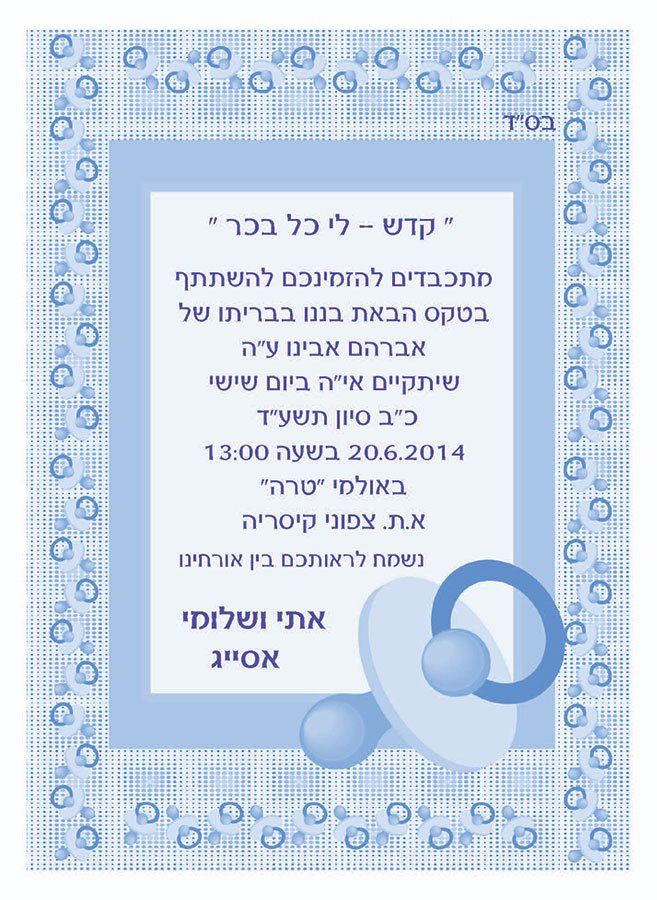 בס"ד

" קדש - לי כל בכר "

מתכבדים להזמינכם להשתתף
בטקס הבאת בננו בבריתו של
אברהם אבינו ע"ה
שיתקיים אי"ה ביום שישי
כ"ב סיון תשע"ד
20.6.2014 בשעה 13:00
באולמי "טרה"
א.ת. צפוני קיסריה
נשמח לראותכם בין אורחינו

אתי ושלומי
אסייג